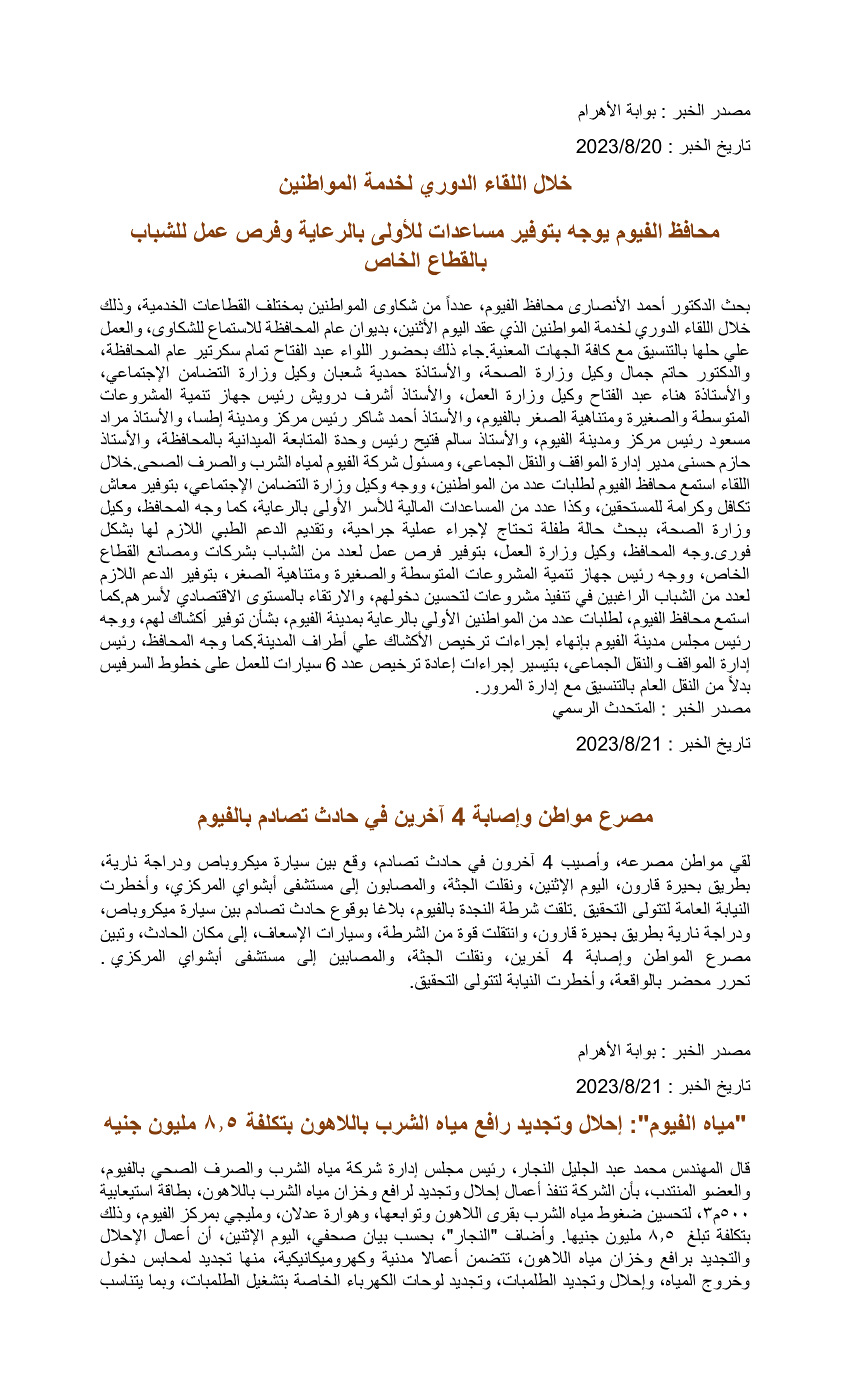 مصدر الخبر : بوابة الأهرام

تاريخ الخبر : 2023/8/20

خلال اللقاء الدوري لخدمة المواطنين

محافظ الفيوم يوجه بتوفير مساعدات للأولى بالرعاية وفرص عمل للشباب بالقطاع الخاص

بحث الدكتور أحمد الأنصارى محافظ الفيوم، عدداً من شكاوى المواطنين بمختلف القطاعات الخدمية، وذلك خلال اللقاء الدوري لخدمة المواطنين الذي عقد اليوم الأثنين، بديوان عام المحافظة للاستماع للشكاوى، والعمل علي حلها بالتنسيق مع كافة الجهات المعنية.جاء ذلك بحضور اللواء عبد الفتاح تمام سكرتير عام المحافظة، والدكتور حاتم جمال وكيل وزارة الصحة، والأستاذة حمدية شعبان وكيل وزارة التضامن الإجتماعي، والأستاذة هناء عبد الفتاح وكيل وزارة العمل، والأستاذ أشرف درويش رئيس جهاز تنمية المشروعات المتوسطة والصغيرة ومتناهية الصغر بالفيوم، والأستاذ أحمد شاكر رئيس مركز ومدينة إطسا، والأستاذ مراد مسعود رئيس مركز ومدينة الفيوم، والأستاذ سالم فتيح رئيس وحدة المتابعة الميدانية بالمحافظة، والأستاذ حازم حسنى مدير إدارة المواقف والنقل الجماعى، ومسئول شركة الفيوم لمياه الشرب والصرف الصحى.خلال اللقاء استمع محافظ الفيوم لطلبات عدد من المواطنين، ووجه وكيل وزارة التضامن الإجتماعي، بتوفير معاش تكافل وكرامة للمستحقين، وكذا عدد من المساعدات المالية للأسر الأولى بالرعاية، كما وجه المحافظ، وكيل وزارة الصحة، ببحث حالة طفلة تحتاج لإجراء عملية جراحية، وتقديم الدعم الطبي اللازم لها بشكل فورى.وجه المحافظ، وكيل وزارة العمل، بتوفير فرص عمل لعدد من الشباب بشركات ومصانع القطاع الخاص، ووجه رئيس جهاز تنمية المشروعات المتوسطة والصغيرة ومتناهية الصغر، بتوفير الدعم اللازم لعدد من الشباب الراغبين في تنفيذ مشروعات لتحسين دخولهم، والارتقاء بالمستوى الاقتصادي لأسرهم.كما استمع محافظ الفيوم، لطلبات عدد من المواطنين الأولي بالرعاية بمدينة الفيوم، بشأن توفير أكشاك لهم، ووجه رئيس مجلس مدينة الفيوم بإنهاء إجراءات ترخيص الأكشاك علي أطراف المدينة.كما وجه المحافظ، رئيس إدارة المواقف والنقل الجماعى، بتيسير إجراءات إعادة ترخيص عدد 6 سيارات للعمل على خطوط السرفيس بدلاً من النقل العام بالتنسيق مع إدارة المرور.
مصدر الخبر : المتحدث الرسمي

تاريخ الخبر : 2023/8/21

مصرع مواطن وإصابة 4 آخرين في حادث تصادم بالفيوم

لقي مواطن مصرعه، وأصيب 4 آخرون في حادث تصادم، وقع بين سيارة ميكروباص ودراجة نارية، بطريق بحيرة قارون، اليوم الإثنين، ونقلت الجثة، والمصابون إلى مستشفى أبشواي المركزي، وأخطرت النيابة العامة لتتولى التحقيق .تلقت شرطة النجدة بالفيوم، بلاغا بوقوع حادث تصادم بين سيارة ميكروباص، ودراجة نارية بطريق بحيرة قارون، وانتقلت قوة من الشرطة، وسيارات الإسعاف، إلى مكان الحادث، وتبين مصرع المواطن وإصابة 4 آخرين، ونقلت الجثة، والمصابين إلى مستشفى أبشواي المركزي . تحرر محضر بالواقعة، وأخطرت النيابة لتتولى التحقيق.

مصدر الخبر : بوابة الأهرام

تاريخ الخبر : 2023/8/21

"مياه الفيوم": إحلال وتجديد رافع مياه الشرب باللاهون بتكلفة ٨,٥ مليون جنيه

قال المهندس محمد عبد الجليل النجار، رئيس مجلس إدارة شركة مياه الشرب والصرف الصحي بالفيوم، والعضو المنتدب، بأن الشركة تنفذ أعمال إحلال وتجديد لرافع وخزان مياه الشرب باللاهون، بطاقة استيعابية ٥٠٠م٣، لتحسين ضغوط مياه الشرب بقرى اللاهون وتوابعها، وهوارة عدلان، ومليجي بمركز الفيوم، وذلك بتكلفة تبلغ ٨,٥ مليون جنيها. وأضاف "النجار"، بحسب بيان صحفي، اليوم الإثنين، أن أعمال الإحلال والتجديد برافع وخزان مياه اللاهون، تتضمن أعمالا مدنية وكهروميكانيكية، منها تجديد لمحابس دخول وخروج المياه، وإحلال وتجديد الطلمبات، وتجديد لوحات الكهرباء الخاصة بتشغيل الطلمبات، وبما يتناسب